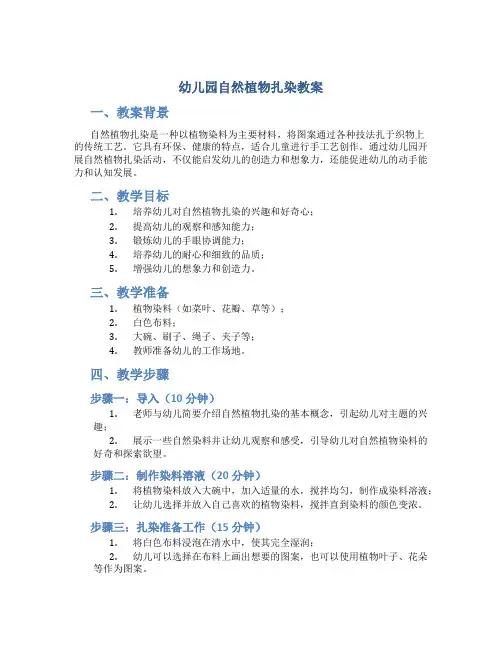 幼儿园自然植物扎染教案

一、教案背景

自然植物扎染是一种以植物染料为主要材料，将图案通过各种技法扎于织物上的传统工艺。它具有环保、健康的特点，适合儿童进行手工艺创作。通过幼儿园开展自然植物扎染活动，不仅能启发幼儿的创造力和想象力，还能促进幼儿的动手能力和认知发展。

二、教学目标

1. 培养幼儿对自然植物扎染的兴趣和好奇心；
2. 提高幼儿的观察和感知能力；
3. 锻炼幼儿的手眼协调能力；
4. 培养幼儿的耐心和细致的品质；
5. 增强幼儿的想象力和创造力。

三、教学准备

1. 植物染料（如菜叶、花瓣、草等）；
2. 白色布料；
3. 大碗、刷子、绳子、夹子等；
4. 教师准备幼儿的工作场地。

四、教学步骤

步骤一：导入（10 分钟）

1. 老师与幼儿简要介绍自然植物扎染的基本概念，引起幼儿对主题的兴趣；
2. 展示一些自然染料并让幼儿观察和感受，引导幼儿对自然植物染料的好奇和探索欲望。

步骤二：制作染料溶液（20 分钟）

1. 将植物染料放入大碗中，加入适量的水，搅拌均匀，制作成染料溶液；
2. 让幼儿选择并放入自己喜欢的植物染料，搅拌直到染料的颜色变浓。

步骤三：扎染准备工作（15 分钟）

1. 将白色布料浸泡在清水中，使其完全湿润；
2. 幼儿可以选择在布料上画出想要的图案，也可以使用植物叶子、花朵等作为图案。